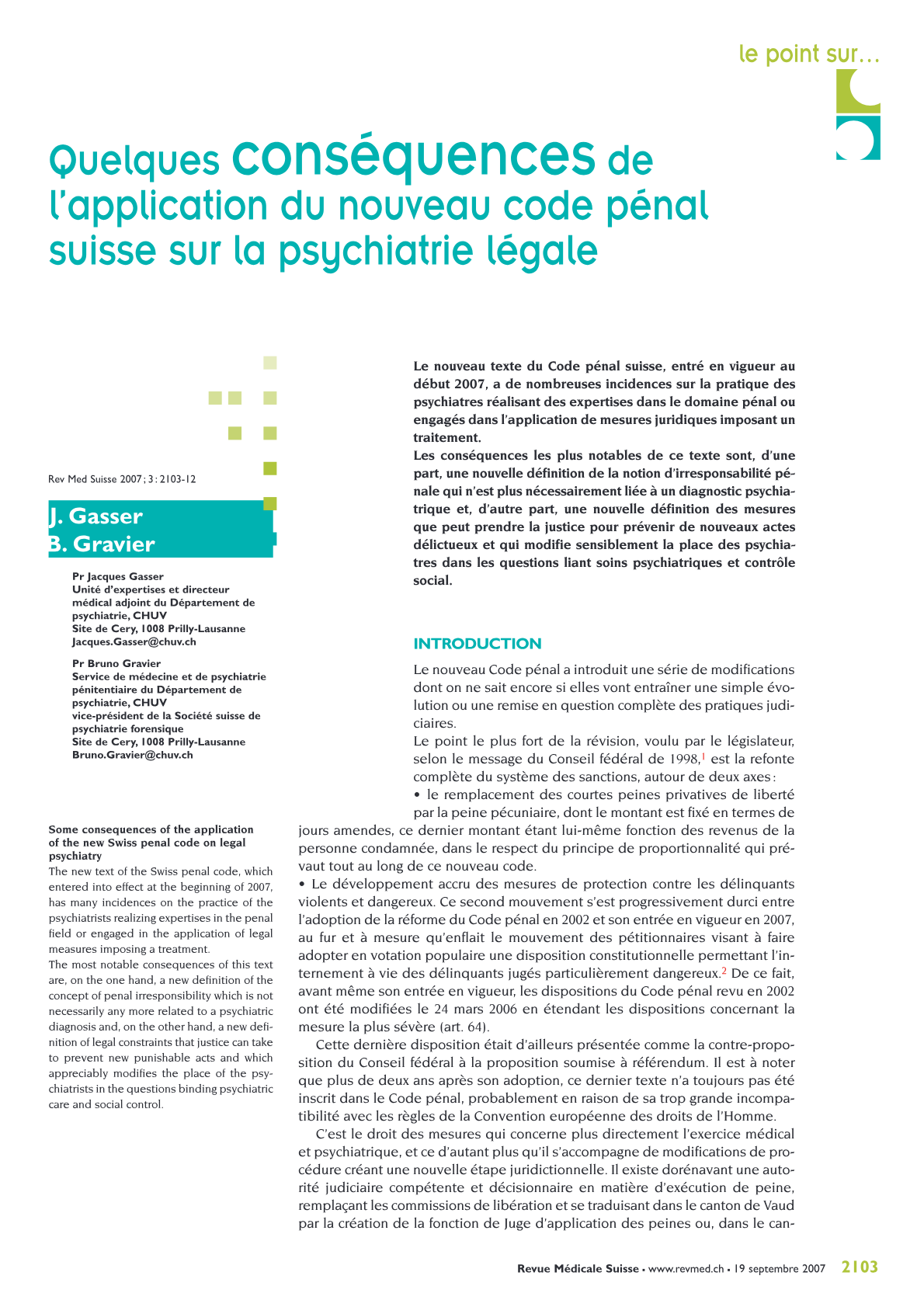 le point sur…

Quelques conséquences de l'application du nouveau code pénal suisse sur la psychiatrie légale

Rev Med Suisse 2007; 3: 2103-12

J. Gasser
B. Gravier

Pr Jacques Gasser
Unité d'expertises et directeur médical adjoint du Département de psychiatrie, CHUV
Site de Cery, 1008 Prilly-Lausanne
Jacques.Gasser@chuv.ch

Pr Bruno Gravier
Service de médecine et de psychiatrie pénitentiaire du Département de psychiatrie, CHUV
vice-président de la Société suisse de psychiatrie forensique
Site de Cery, 1008 Prilly-Lausanne
Bruno.Gravier@chuv.ch

Some consequences of the application of the new Swiss penal code on legal psychiatry

The new text of the Swiss penal code, which entered into effect at the beginning of 2007, has many incidences on the practice of the psychiatrists realizing expertises in the penal field or engaged in the application of legal measures imposing a treatment.

The most notable consequences of this text are, on the one hand, a new definition of the concept of penal irresponsibility which is not necessarily any more related to a psychiatric diagnosis and, on the other hand, a new definition of legal constraints that justice can take to prevent new punishable acts and which appreciably modifies the place of the psychiatrists in the questions binding psychiatric care and social control.

Le nouveau texte du Code pénal suisse, entré en vigueur au début 2007, a de nombreuses incidences sur la pratique des psychiatres réalisant des expertises dans le domaine pénal ou engagés dans l'application de mesures juridiques imposant un traitement.

Les conséquences les plus notables de ce texte sont, d'une part, une nouvelle définition de la notion d'irresponsabilité pénale qui n'est plus nécessairement liée à un diagnostic psychiatrique et, d'autre part, une nouvelle définition des mesures que peut prendre la justice pour prévenir de nouveaux actes délictueux et qui modifie sensiblement la place des psychiatres dans les questions liant soins psychiatriques et contrôle social.

INTRODUCTION

Le nouveau Code pénal a introduit une série de modifications dont on ne sait encore si elles vont entraîner une simple évolution ou une remise en question complète des pratiques judiciaires.

Le point le plus fort de la révision, voulu par le législateur, selon le message du Conseil fédéral de 1998,$^{1}$ est la refonte complète du système des sanctions, autour de deux axes:

• le remplacement des courtes peines privatives de liberté par la peine pécuniaire, dont le montant est fixé en termes de jours amendes, ce dernier montant étant lui-même fonction des revenus de la personne condamnée, dans le respect du principe de proportionnalité qui prévaut tout au long de ce nouveau code.

• Le développement accru des mesures de protection contre les délinquants violents et dangereux. Ce second mouvement s'est progressivement durci entre l'adoption de la réforme du Code pénal en 2002 et son entrée en vigueur en 2007, au fur et à mesure qu'enflait le mouvement des pétitionnaires visant à faire adopter en votation populaire une disposition constitutionnelle permettant l'internement à vie des délinquants jugés particulièrement dangereux.$^{2}$ De ce fait, avant même son entrée en vigueur, les dispositions du Code pénal revu en 2002 ont été modifiées le 24 mars 2006 en étendant les dispositions concernant la mesure la plus sévère (art. 64).

Cette dernière disposition était d'ailleurs présentée comme la contre-proposition du Conseil fédéral à la proposition soumise à référendum. Il est à noter que plus de deux ans après son adoption, ce dernier texte n'a toujours pas été inscrit dans le Code pénal, probablement en raison de sa trop grande incompatibilité avec les règles de la Convention européenne des droits de l'Homme.

C'est le droit des mesures qui concerne plus directement l'exercice médical et psychiatrique, et ce d'autant plus qu'il s'accompagne de modifications de procédure créant une nouvelle étape juridictionnelle. Il existe dorénavant une autorité judiciaire compétente et décisionnaire en matière d'exécution de peine, remplaçant les commissions de libération et se traduisant dans le canton de Vaud par la création de la fonction de Juge d'application des peines ou, dans le can-

Revue Médicale Suisse • www.revmed.ch • 19 septembre 2007 2103